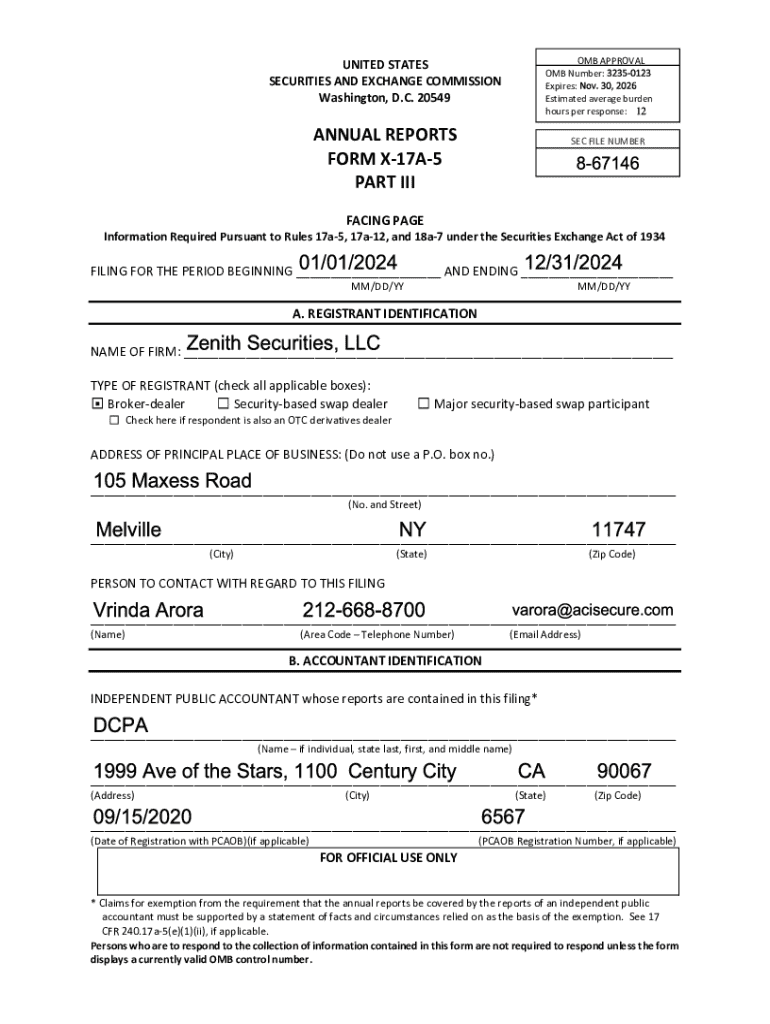 UNITED STATES
SECURITIES AND EXCHANGE COMMISSION
Washington, D.C. 20549

OMB APPROVAL
OMB Number: 3235-0123
Expires: Nov. 30, 2026
Estimated average burden hours per response: 12

ANNUAL REPORTS
FORM X-17A-5
PART III

SEC FILE NUMBER
8-67146

FACING PAGE
Information Required Pursuant to Rules 17a-5, 17a-12, and 18a-7 under the Securities Exchange Act of 1934

FILING FOR THE PERIOD BEGINNING 01/01/2024 AND ENDING 12/31/2024
MM/DD/YY MM/DD/YY

A. REGISTRANT IDENTIFICATION

NAME OF FIRM: Zenith Securities, LLC

TYPE OF REGISTRANT (check all applicable boxes):
☒ Broker-dealer ☐ Security-based swap dealer ☐ Major security-based swap participant
☐ Check here if respondent is also an OTC derivatives dealer

ADDRESS OF PRINCIPAL PLACE OF BUSINESS: (Do not use a P.O. box no.)

105 Maxess Road
(No. and Street)

Melville NY 11747
(City) (State) (Zip Code)

PERSON TO CONTACT WITH REGARD TO THIS FILING

Vrinda Arora 212-668-8700 varora@acisecure.com
(Name) (Area Code – Telephone Number) (Email Address)

B. ACCOUNTANT IDENTIFICATION

INDEPENDENT PUBLIC ACCOUNTANT whose reports are contained in this filing*

DCPA
(Name – if individual, state last, first, and middle name)

1999 Ave of the Stars, 1100 Century City CA 90067
(Address) (City) (State) (Zip Code)

09/15/2020 6567
(Date of Registration with PCAOB)(if applicable) (PCAOB Registration Number, if applicable)

FOR OFFICIAL USE ONLY

* Claims for exemption from the requirement that the annual reports be covered by the reports of an independent public accountant must be supported by a statement of facts and circumstances relied on as the basis of the exemption. See 17 CFR 240.17a-5(e)(1)(ii), if applicable.

Persons who are to respond to the collection of information contained in this form are not required to respond unless the form displays a currently valid OMB control number.